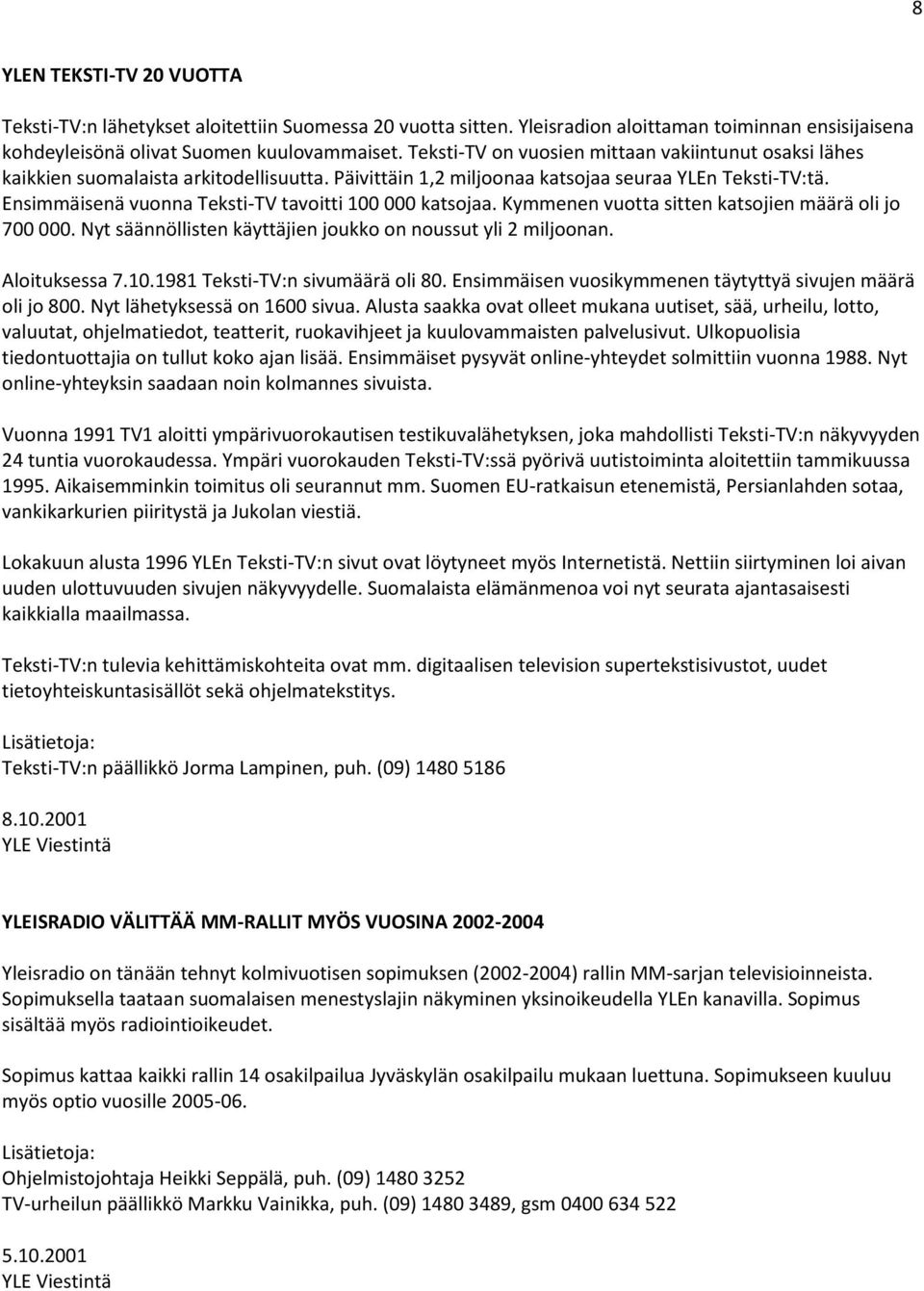 8

YLEN TEKSTI-TV 20 VUOTTA

Teksti-TV:n lähetykset aloitettiin Suomessa 20 vuotta sitten. Yleisradion aloittaman toiminnan ensisijaisena kohdeyleisönä olivat Suomen kuulovammaiset. Teksti-TV on vuosien mittaan vakiintunut osaksi lähes kaikkien suomalaista arkitodellisuutta. Päivittäin 1,2 miljoonaa katsojaa seuraa YLEn Teksti-TV:tä. Ensimmäisenä vuonna Teksti-TV tavoitti 100 000 katsojaa. Kymmenen vuotta sitten katsojien määrä oli jo 700 000. Nyt säännöllisten käyttäjien joukko on noussut yli 2 miljoonan.

Aloituksessa 7.10.1981 Teksti-TV:n sivumäärä oli 80. Ensimmäisen vuosikymmenen täytyttyä sivujen määrä oli jo 800. Nyt lähetyksessä on 1600 sivua. Alusta saakka ovat olleet mukana uutiset, sää, urheilu, lotto, valuutat, ohjelmatiedot, teatterit, ruokavihjeet ja kuulovammaisten palvelusivut. Ulkopuolisia tiedontuottajia on tullut koko ajan lisää. Ensimmäiset pysyvät online-yhteydet solmittiin vuonna 1988. Nyt online-yhteyksin saadaan noin kolmannes sivuista.

Vuonna 1991 TV1 aloitti ympärivuorokautisen testikuvalähetyksen, joka mahdollisti Teksti-TV:n näkyvyyden 24 tuntia vuorokaudessa. Ympäri vuorokauden Teksti-TV:ssä pyörivä uutistoiminta aloitettiin tammikuussa 1995. Aikaisemminkin toimitus oli seurannut mm. Suomen EU-ratkaisun etenemistä, Persianlahden sotaa, vankikarkurien piiritystä ja Jukolan viestiä.

Lokakuun alusta 1996 YLEn Teksti-TV:n sivut ovat löytyneet myös Internetistä. Nettiin siirtyminen loi aivan uuden ulottuvuuden sivujen näkyvyydelle. Suomalaista elämänmenoa voi nyt seurata ajantasaisesti kaikkialla maailmassa.

Teksti-TV:n tulevia kehittämiskohteita ovat mm. digitaalisen television supertekstisivustot, uudet tietoyhteiskuntasisällöt sekä ohjelmatekstitys.

Lisätietoja:
Teksti-TV:n päällikkö Jorma Lampinen, puh. (09) 1480 5186

8.10.2001
YLE Viestintä

YLEISRADIO VÄLITTÄÄ MM-RALLIT MYÖS VUOSINA 2002-2004

Yleisradio on tänään tehnyt kolmivuotisen sopimuksen (2002-2004) rallin MM-sarjan televisioinneista. Sopimuksella taataan suomalaisen menestyslajin näkyminen yksinoikeudella YLEn kanavilla. Sopimus sisältää myös radiointioikeudet.

Sopimus kattaa kaikki rallin 14 osakilpailua Jyväskylän osakilpailu mukaan luettuna. Sopimukseen kuuluu myös optio vuosille 2005-06.

Lisätietoja:
Ohjelmistojohtaja Heikki Seppälä, puh. (09) 1480 3252
TV-urheilun päällikkö Markku Vainikka, puh. (09) 1480 3489, gsm 0400 634 522

5.10.2001
YLE Viestintä